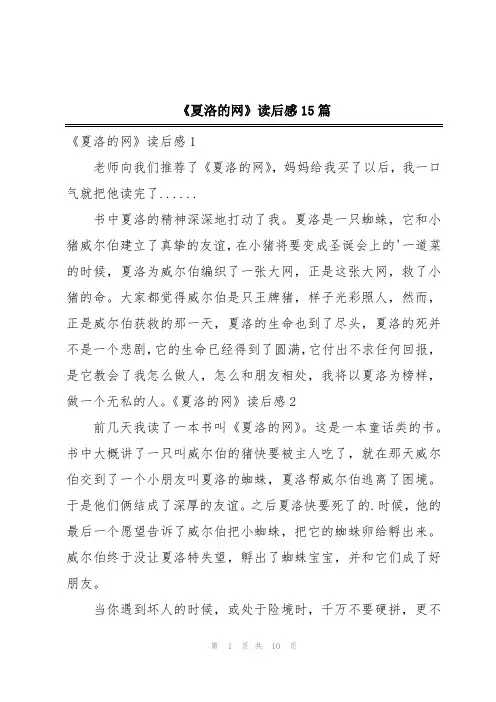 《夏洛的网》读后感15篇

《夏洛的网》读后感1

老师向我们推荐了《夏洛的网》，妈妈给我买了以后，我一口气就把他读完了……

书中夏洛的精神深深地打动了我。夏洛是一只蜘蛛，它和小猪威尔伯建立了真挚的友谊，在小猪将要变成圣诞会上的'一道菜的时候，夏洛为威尔伯编织了一张大网，正是这张大网，救了小猪的命。大家都觉得威尔伯是只王牌猪，样子光彩照人，然而，正是威尔伯获救的那一天，夏洛的生命也到了尽头，夏洛的死并不是一个悲剧，它的生命已经得到了圆满，它付出不求任何回报，是它教会了我怎么做人，怎么和朋友相处，我将以夏洛为榜样，做一个无私的人。《夏洛的网》读后感2

前几天我读了一本书叫《夏洛的网》。这是一本童话类的书。书中大概讲了一只叫威尔伯的猪快要被主人吃了，就在那天威尔伯交到了一个小朋友叫夏洛的蜘蛛，夏洛帮威尔伯逃离了困境。于是他们俩结成了深厚的友谊。之后夏洛快要死了的.时候，他的最后一个愿望告诉了威尔伯把小蜘蛛，把它的蜘蛛卵给孵出来。威尔伯终于没让夏洛特失望，孵出了蜘蛛宝宝，并和它们成了好朋友。

当你遇到坏人的时候，或处于险境时，千万不要硬拼，更不

第 1 页 共 10 页